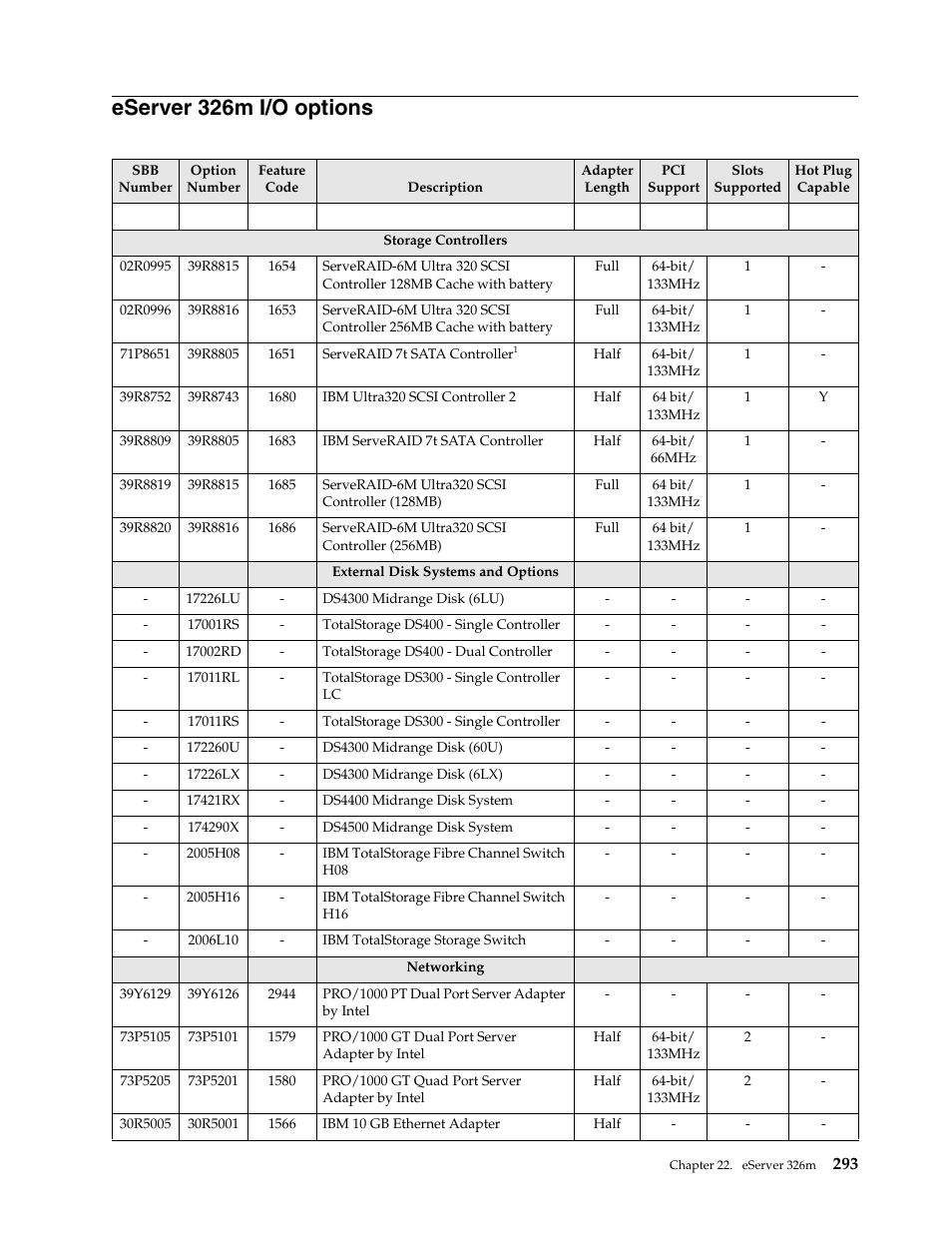 eServer 326m I/O options

| SBB Number | Option Number | Feature Code | Description | Adapter Length | PCI Support | Slots Supported | Hot Plug Capable |
|---|---|---|---|---|---|---|---|
| | | | | | | | |
| | | | Storage Controllers | | | | |
| 02R0995 | 39R8815 | 1654 | ServeRAID-6M Ultra 320 SCSI Controller 128MB Cache with battery | Full | 64-bit/ 133MHz | 1 | - |
| 02R0996 | 39R8816 | 1653 | ServeRAID-6M Ultra 320 SCSI Controller 256MB Cache with battery | Full | 64-bit/ 133MHz | 1 | - |
| 71P8651 | 39R8805 | 1651 | ServeRAID 7t SATA Controller$^1$ | Half | 64-bit/ 133MHz | 1 | - |
| 39R8752 | 39R8743 | 1680 | IBM Ultra320 SCSI Controller 2 | Half | 64 bit/ 133MHz | 1 | Y |
| 39R8809 | 39R8805 | 1683 | IBM ServeRAID 7t SATA Controller | Half | 64-bit/ 66MHz | 1 | - |
| 39R8819 | 39R8815 | 1685 | ServeRAID-6M Ultra320 SCSI Controller (128MB) | Full | 64 bit/ 133MHz | 1 | - |
| 39R8820 | 39R8816 | 1686 | ServeRAID-6M Ultra320 SCSI Controller (256MB) | Full | 64 bit/ 133MHz | 1 | - |
| | | | External Disk Systems and Options | | | | |
| - | 17226LU | - | DS4300 Midrange Disk (6LU) | - | - | - | - |
| - | 17001RS | - | TotalStorage DS400 - Single Controller | - | - | - | - |
| - | 17002RD | - | TotalStorage DS400 - Dual Controller | - | - | - | - |
| - | 17011RL | - | TotalStorage DS300 - Single Controller LC | - | - | - | - |
| - | 17011RS | - | TotalStorage DS300 - Single Controller | - | - | - | - |
| - | 172260U | - | DS4300 Midrange Disk (60U) | - | - | - | - |
| - | 17226LX | - | DS4300 Midrange Disk (6LX) | - | - | - | - |
| - | 17421RX | - | DS4400 Midrange Disk System | - | - | - | - |
| - | 174290X | - | DS4500 Midrange Disk System | - | - | - | - |
| - | 2005H08 | - | IBM TotalStorage Fibre Channel Switch H08 | - | - | - | - |
| - | 2005H16 | - | IBM TotalStorage Fibre Channel Switch H16 | - | - | - | - |
| - | 2006L10 | - | IBM TotalStorage Storage Switch | - | - | - | - |
| | | | Networking | | | | |
| 39Y6129 | 39Y6126 | 2944 | PRO/1000 PT Dual Port Server Adapter by Intel | - | - | - | - |
| 73P5105 | 73P5101 | 1579 | PRO/1000 GT Dual Port Server Adapter by Intel | Half | 64-bit/ 133MHz | 2 | - |
| 73P5205 | 73P5201 | 1580 | PRO/1000 GT Quad Port Server Adapter by Intel | Half | 64-bit/ 133MHz | 2 | - |
| 30R5005 | 30R5001 | 1566 | IBM 10 GB Ethernet Adapter | Half | - | - | - |

Chapter 22. eServer 326m 293